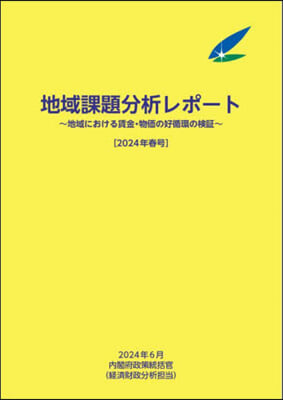 地域課題分析レポート
～地域における賃金・物価の好循環の検証～

［2024年春号］

2024年6月
内閣府政策統括官
（経済財政分析担当）